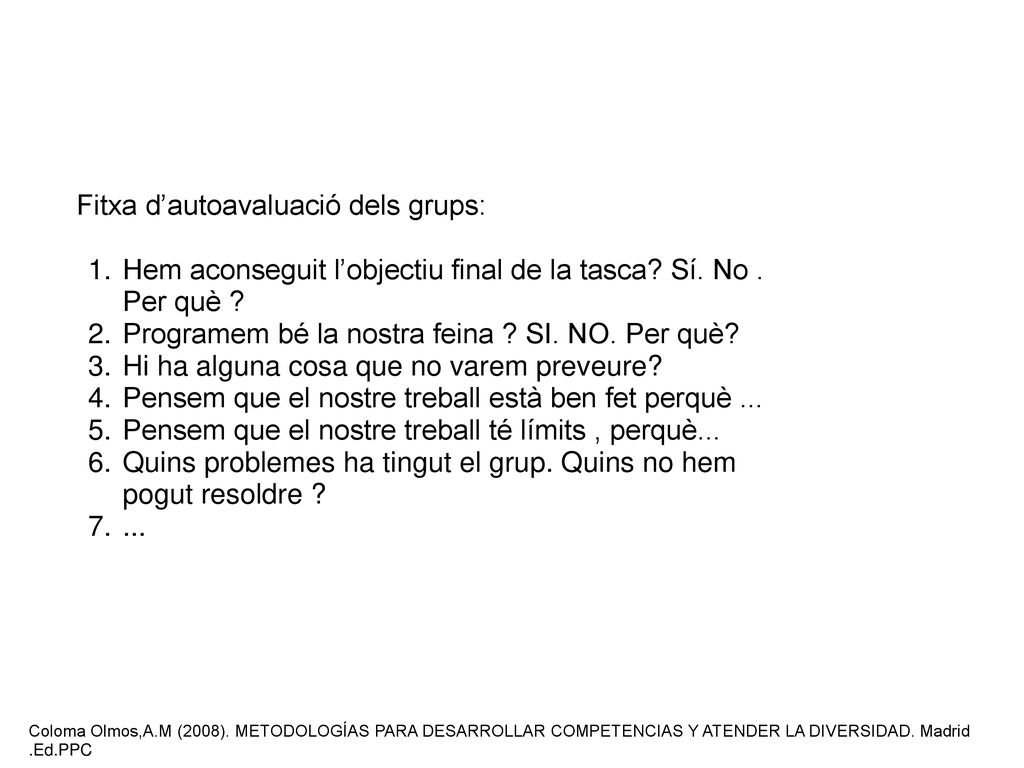 Fitxa d’autoavaluació dels grups:

1. Hem aconseguit l’objectiu final de la tasca? Sí. No . Per què ?
2. Programem bé la nostra feina ? SI. NO. Per què?
3. Hi ha alguna cosa que no varem preveure?
4. Pensem que el nostre treball està ben fet perquè ...
5. Pensem que el nostre treball té límits , perquè...
6. Quins problemes ha tingut el grup. Quins no hem pogut resoldre ?
7. ...

Coloma Olmos,A.M (2008). METODOLOGÍAS PARA DESARROLLAR COMPETENCIAS Y ATENDER LA DIVERSIDAD. Madrid .Ed.PPC